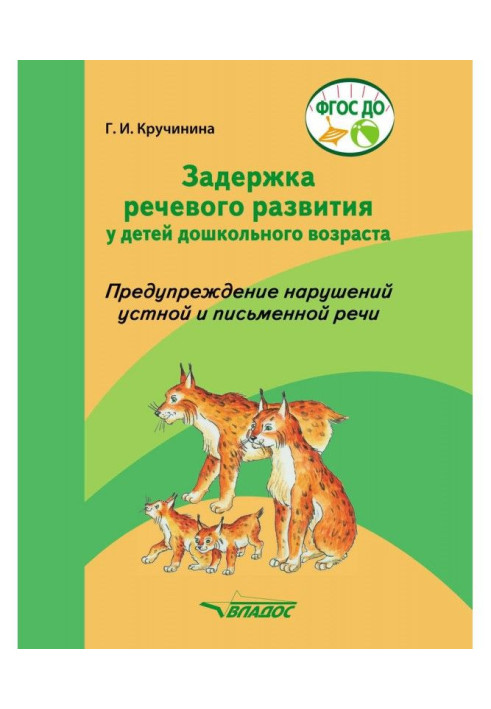 ФГОС ДО

Г. И. Кручинина

Задержка речевого развития у детей дошкольного возраста

Предупреждение нарушений устной и письменной речи

ВЛАДОС